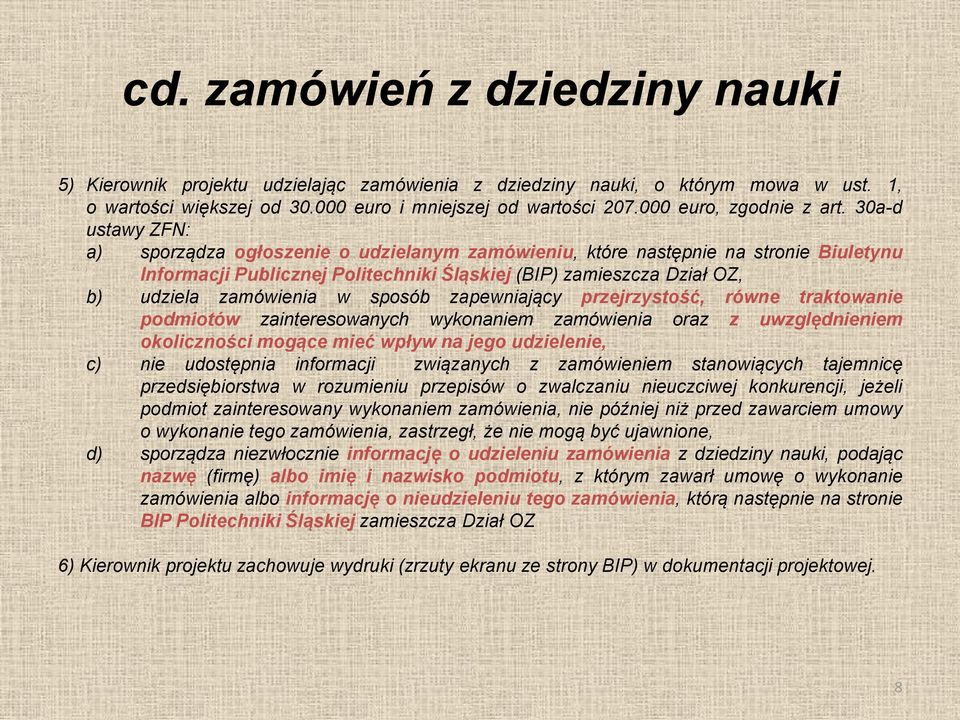 cd. zamówień z dziedziny nauki

5) Kierownik projektu udzielając zamówienia z dziedziny nauki, o którym mowa w ust. 1, o wartości większej od 30.000 euro i mniejszej od wartości 207.000 euro, zgodnie z art. 30a-d ustawy ZFN:
a) sporządza ogłoszenie o udzielanym zamówieniu, które następnie na stronie Biuletynu Informacji Publicznej Politechniki Śląskiej (BIP) zamieszcza Dział OZ,
b) udziela zamówienia w sposób zapewniający przejrzystość, równe traktowanie podmiotów zainteresowanych wykonaniem zamówienia oraz z uwzględnieniem okoliczności mogące mieć wpływ na jego udzielenie,
c) nie udostępnia informacji związanych z zamówieniem stanowiących tajemnicę przedsiębiorstwa w rozumieniu przepisów o zwalczaniu nieuczciwej konkurencji, jeżeli podmiot zainteresowany wykonaniem zamówienia, nie później niż przed zawarciem umowy o wykonanie tego zamówienia, zastrzegł, że nie mogą być ujawnione,
d) sporządza niezwłocznie informację o udzieleniu zamówienia z dziedziny nauki, podając nazwę (firmę) albo imię i nazwisko podmiotu, z którym zawarł umowę o wykonanie zamówienia albo informację o nieudzieleniu tego zamówienia, którą następnie na stronie BIP Politechniki Śląskiej zamieszcza Dział OZ

6) Kierownik projektu zachowuje wydruki (zrzuty ekranu ze strony BIP) w dokumentacji projektowej.

8